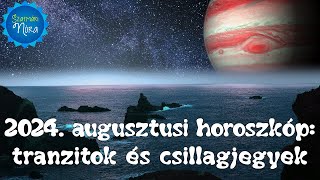 Szatmári Nóra

2024. augusztusi horoszkóp: tranzitok és csillagjegyek